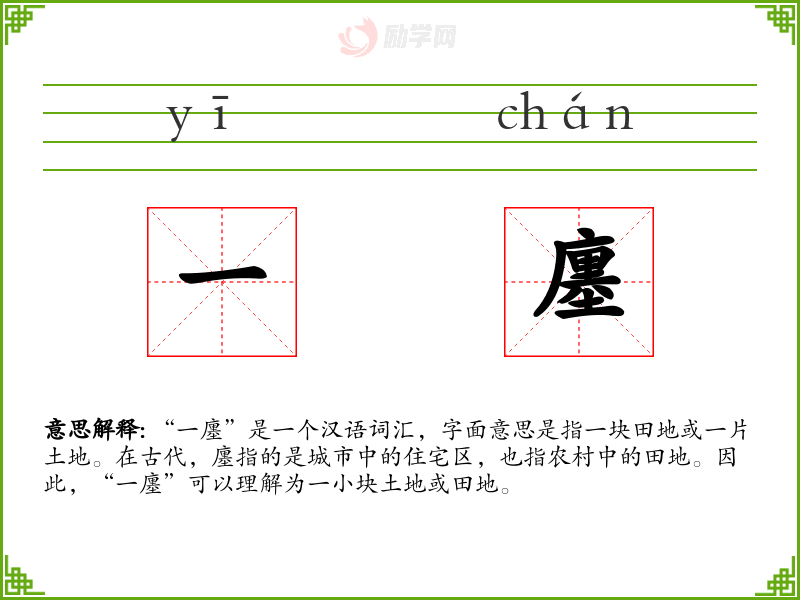 yī chán

一 廛

意思解释:“一廛”是一个汉语词汇，字面意思是指一块田地或一片土地。在古代，廛指的是城市中的住宅区，也指农村中的田地。因此，“一廛”可以理解为一小块土地或田地。

励学网